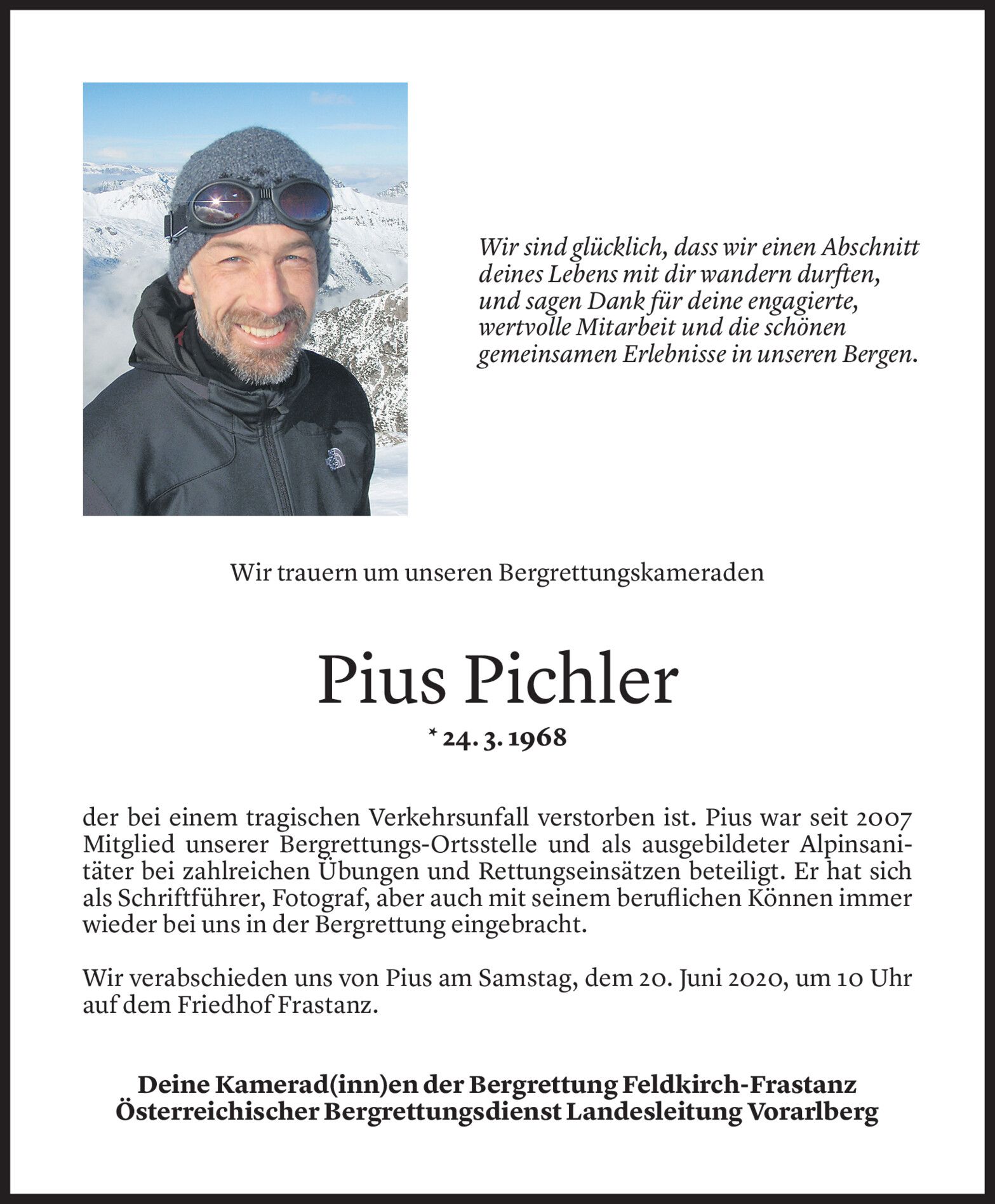 Wir sind glücklich, dass wir einen Abschnitt deines Lebens mit dir wandern durften, und sagen Dank für deine engagierte, wertvolle Mitarbeit und die schönen gemeinsamen Erlebnisse in unseren Bergen.

Wir trauern um unseren Bergrettungskameraden

Pius Pichler

* 24. 3. 1968

der bei einem tragischen Verkehrsunfall verstorben ist. Pius war seit 2007 Mitglied unserer Bergrettungs-Ortsstelle und als ausgebildeter Alpinsanitäter bei zahlreichen Übungen und Rettungseinsätzen beteiligt. Er hat sich als Schriftführer, Fotograf, aber auch mit seinem beruflichen Können immer wieder bei uns in der Bergrettung eingebracht.

Wir verabschieden uns von Pius am Samstag, dem 20. Juni 2020, um 10 Uhr auf dem Friedhof Frastanz.

Deine Kamerad(inn)en der Bergrettung Feldkirch-Frastanz
Österreichischer Bergrettungsdienst Landesleitung Vorarlberg